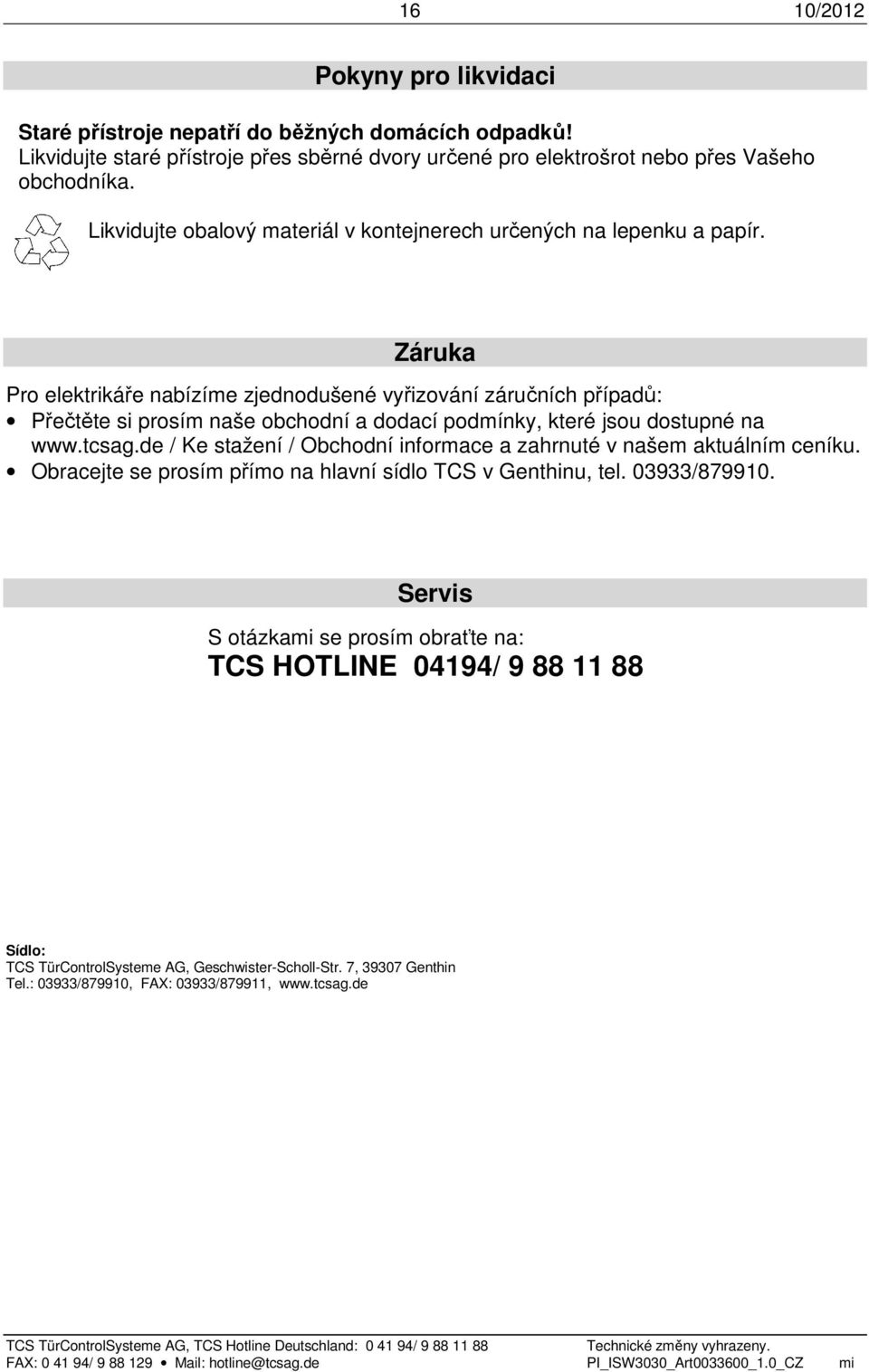 16 10/2012

Pokyny pro likvidaci

Staré přístroje nepatří do běžných domácích odpadků!
Likvidujte staré přístroje přes sběrné dvory určené pro elektrošrot nebo přes Vašeho obchodníka.

Likvidujte obalový materiál v kontejnerech určených na lepenku a papír.

Záruka

Pro elektrikáře nabízíme zjednodušené vyřizování záručních případů:
• Přečtěte si prosím naše obchodní a dodací podmínky, které jsou dostupné na www.tcsag.de / Ke stažení / Obchodní informace a zahrnuté v našem aktuálním ceníku.
• Obracejte se prosím přímo na hlavní sídlo TCS v Genthinu, tel. 03933/879910.

Servis

S otázkami se prosím obraťte na:
TCS HOTLINE 04194/ 9 88 11 88

Sídlo:
TCS TürControlSysteme AG, Geschwister-Scholl-Str. 7, 39307 Genthin
Tel.: 03933/879910, FAX: 03933/879911, www.tcsag.de

TCS TürControlSysteme AG, TCS Hotline Deutschland: 0 41 94/ 9 88 11 88
FAX: 0 41 94/ 9 88 129 • Mail: hotline@tcsag.de

Technické změny vyhrazeny.
PI_ISW3030_Art0033600_1.0_CZ mi